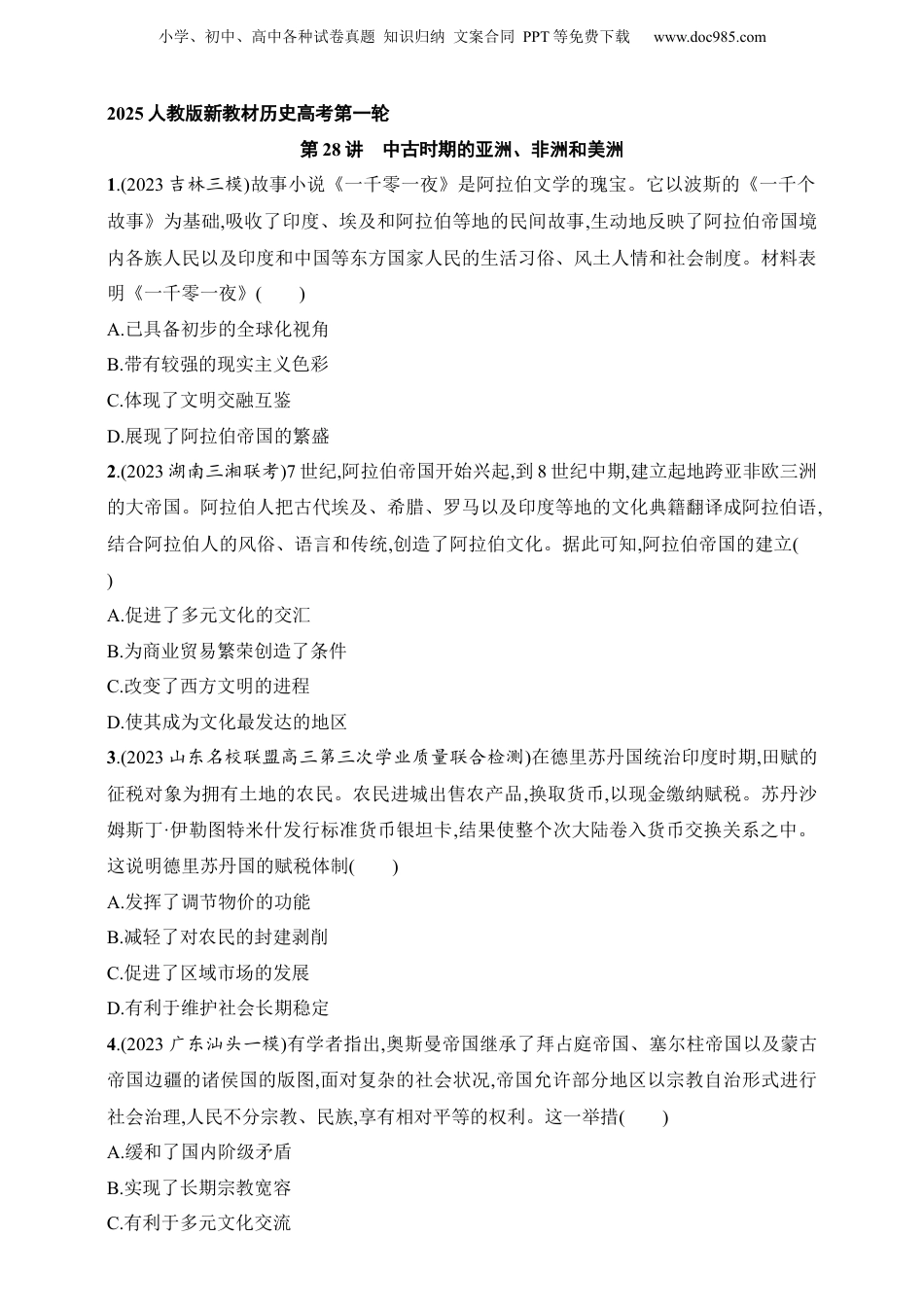 小学、初中、高中各种试卷真题 知识归纳 文案合同 PPT 等免费下载　www.doc985.com

2025 人教版新教材历史高考第一轮

第 28 讲　中古时期的亚洲、非洲和美洲

1.(2023 吉林三模)故事小说《一千零一夜》是阿拉伯文学的瑰宝。它以波斯的《一千个故事》为基础,吸收了印度、埃及和阿拉伯等地的民间故事,生动地反映了阿拉伯帝国境内各族人民以及印度和中国等东方国家人民的生活习俗、风土人情和社会制度。材料表明《一千零一夜》(　　)

A.已具备初步的全球化视角

B.带有较强的现实主义色彩

C.体现了文明交融互鉴

D.展现了阿拉伯帝国的繁盛

2.(2023 湖南三湘联考)7 世纪,阿拉伯帝国开始兴起,到 8 世纪中期,建立起地跨亚非欧三洲的大帝国。阿拉伯人把古代埃及、希腊、罗马以及印度等地的文化典籍翻译成阿拉伯语,结合阿拉伯人的风俗、语言和传统,创造了阿拉伯文化。据此可知,阿拉伯帝国的建立(　　)

A.促进了多元文化的交汇

B.为商业贸易繁荣创造了条件

C.改变了西方文明的进程

D.使其成为文化最发达的地区

3.(2023 山东名校联盟高三第三次学业质量联合检测)在德里苏丹国统治印度时期,田赋的征税对象为拥有土地的农民。农民进城出售农产品,换取货币,以现金缴纳赋税。苏丹沙姆斯丁·伊勒图特米什发行标准货币银坦卡,结果使整个次大陆卷入货币交换关系之中。这说明德里苏丹国的赋税体制(　　)

A.发挥了调节物价的功能

B.减轻了对农民的封建剥削

C.促进了区域市场的发展

D.有利于维护社会长期稳定

4.(2023 广东汕头一模)有学者指出,奥斯曼帝国继承了拜占庭帝国、塞尔柱帝国以及蒙古帝国边疆的诸侯国的版图,面对复杂的社会状况,帝国允许部分地区以宗教自治形式进行社会治理,人民不分宗教、民族,享有相对平等的权利。这一举措(　　)

A.缓和了国内阶级矛盾

B.实现了长期宗教宽容

C.有利于多元文化交流